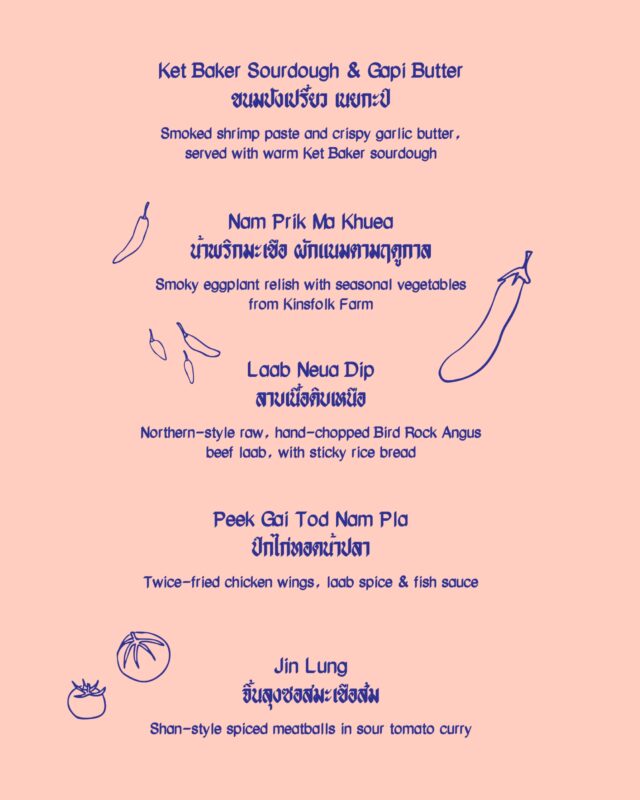 Ket Baker Sourdough & Gapi Butter
ขนมปังเปรี้ยว เนยกะปิ

Smoked shrimp paste and crispy garlic butter, served with warm Ket Baker sourdough

Nam Prik Ma Khuea
น้ำพริกมะเขือ ผักแนมตามฤดูกาล

Smoky eggplant relish with seasonal vegetables from Kinsfolk Farm

Laab Neua Dip
ลาบเนื้อดิบเหนือ

Northern-style raw, hand-chopped Bird Rock Angus beef laab, with sticky rice bread

Peek Gai Tod Nam Pla
ปีกไก่ทอดน้ำปลา

Twice-fried chicken wings, laab spice & fish sauce

Jin Lung
จิ้นลุงซอสมะเขือส้ม

Shan-style spiced meatballs in sour tomato curry